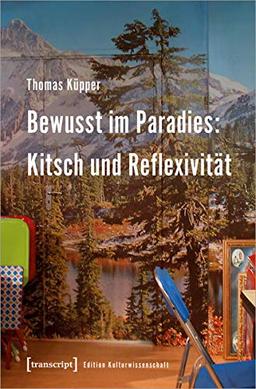 Thomas Küpper

Bewusst im Paradies: Kitsch und Reflexivität

[transcript] Edition Kulturwissenschaft